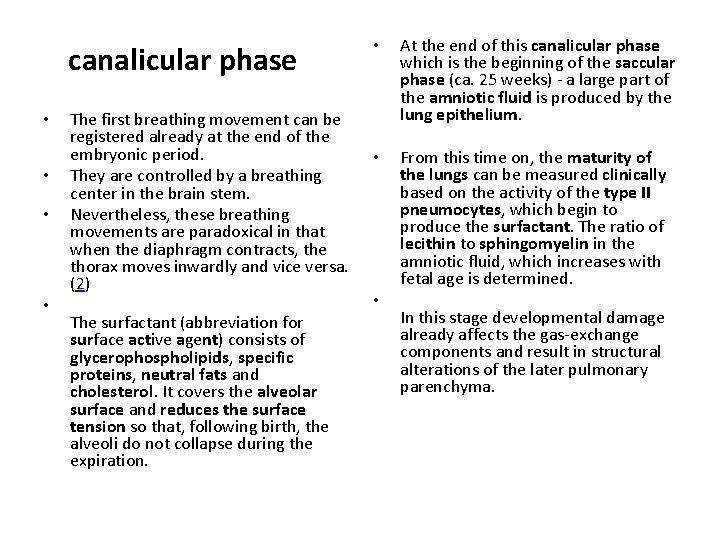 canalicular phase

• The first breathing movement can be registered already at the end of the embryonic period.
• They are controlled by a breathing center in the brain stem.
• Nevertheless, these breathing movements are paradoxical in that when the diaphragm contracts, the thorax moves inwardly and vice versa. (2)
•
The surfactant (abbreviation for surface active agent) consists of glycerophospholipids, specific proteins, neutral fats and cholesterol. It covers the alveolar surface and reduces the surface tension so that, following birth, the alveoli do not collapse during the expiration.

• At the end of this canalicular phase which is the beginning of the saccular phase (ca. 25 weeks) - a large part of the amniotic fluid is produced by the lung epithelium.

• From this time on, the maturity of the lungs can be measured clinically based on the activity of the type II pneumocytes, which begin to produce the surfactant. The ratio of lecithin to sphingomyelin in the amniotic fluid, which increases with fetal age is determined.
•
In this stage developmental damage already affects the gas-exchange components and result in structural alterations of the later pulmonary parenchyma.